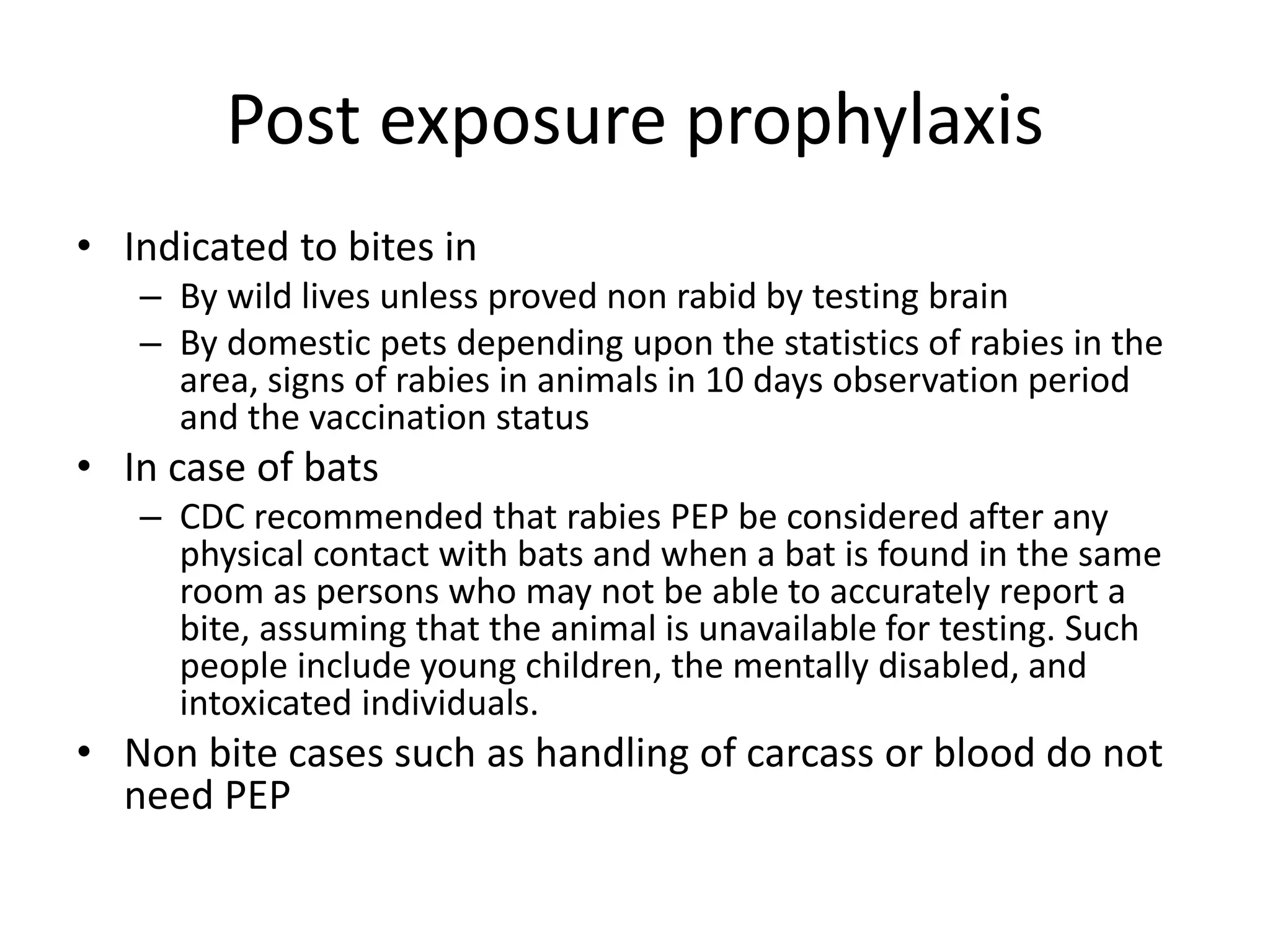 Post exposure prophylaxis

• Indicated to bites in
  – By wild lives unless proved non rabid by testing brain
  – By domestic pets depending upon the statistics of rabies in the area, signs of rabies in animals in 10 days observation period and the vaccination status
• In case of bats
  – CDC recommended that rabies PEP be considered after any physical contact with bats and when a bat is found in the same room as persons who may not be able to accurately report a bite, assuming that the animal is unavailable for testing. Such people include young children, the mentally disabled, and intoxicated individuals.
• Non bite cases such as handling of carcass or blood do not need PEP